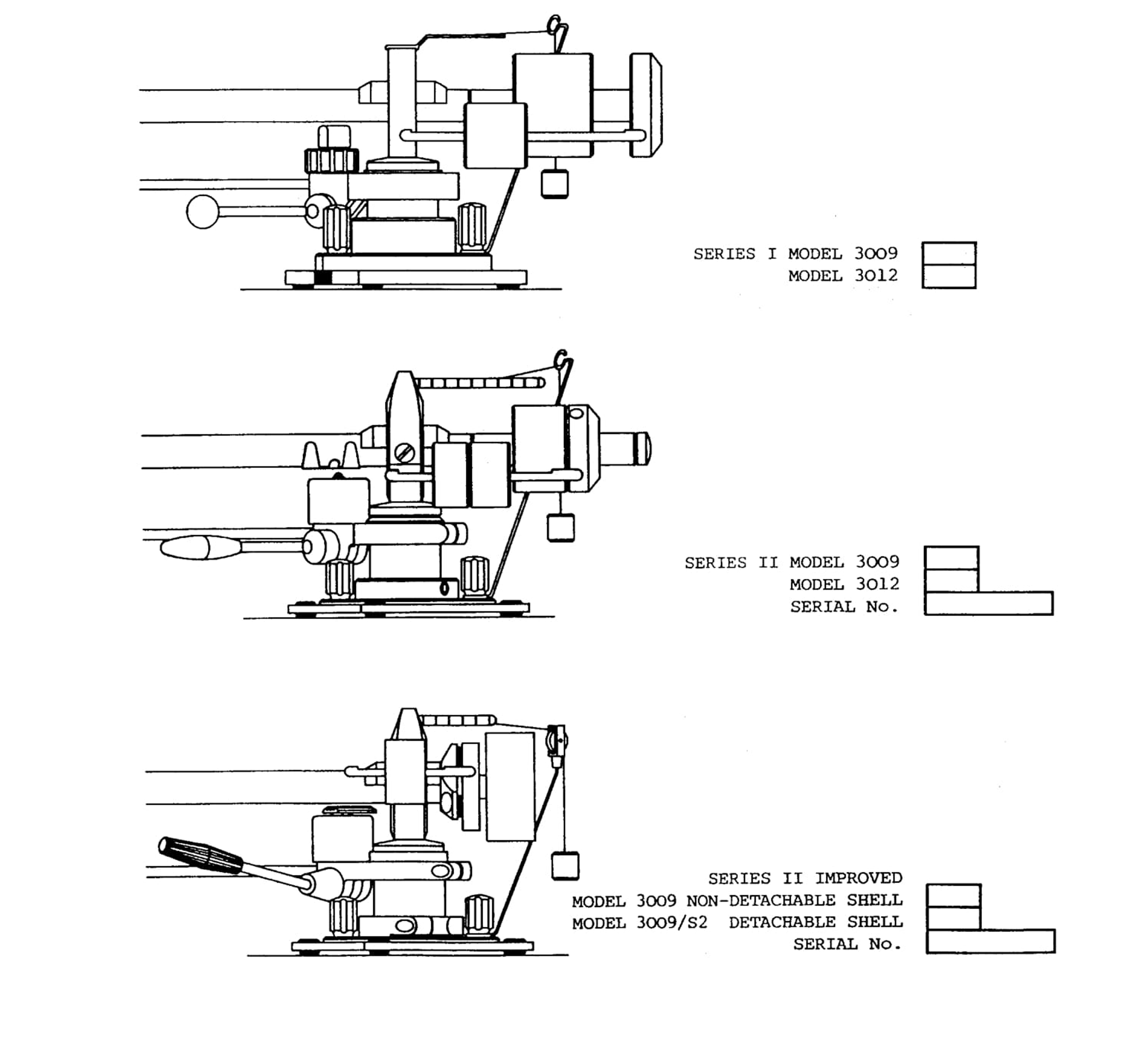 SERIES I MODEL 3009
MODEL 3012

SERIES II MODEL 3009
MODEL 3012
SERIAL No.

SERIES II IMPROVED
MODEL 3009 NON-DETACHABLE SHELL
MODEL 3009/S2 DETACHABLE SHELL
SERIAL No.